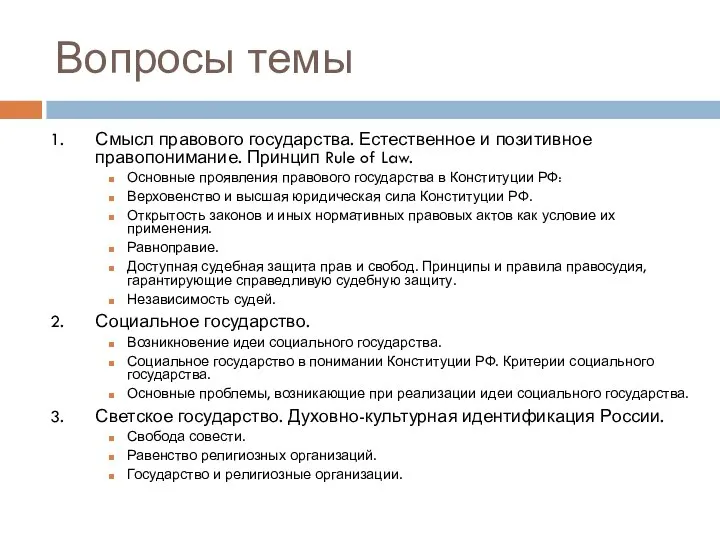 Вопросы темы

1. Смысл правового государства. Естественное и позитивное правопонимание. Принцип Rule of Law.
- Основные проявления правового государства в Конституции РФ:
- Верховенство и высшая юридическая сила Конституции РФ.
- Открытость законов и иных нормативных правовых актов как условие их применения.
- Равноправие.
- Доступная судебная защита прав и свобод. Принципы и правила правосудия, гарантирующие справедливую судебную защиту.
- Независимость судей.

2. Социальное государство.
- Возникновение идеи социального государства.
- Социальное государство в понимании Конституции РФ. Критерии социального государства.
- Основные проблемы, возникающие при реализации идеи социального государства.

3. Светское государство. Духовно-культурная идентификация России.
- Свобода совести.
- Равенство религиозных организаций.
- Государство и религиозные организации.